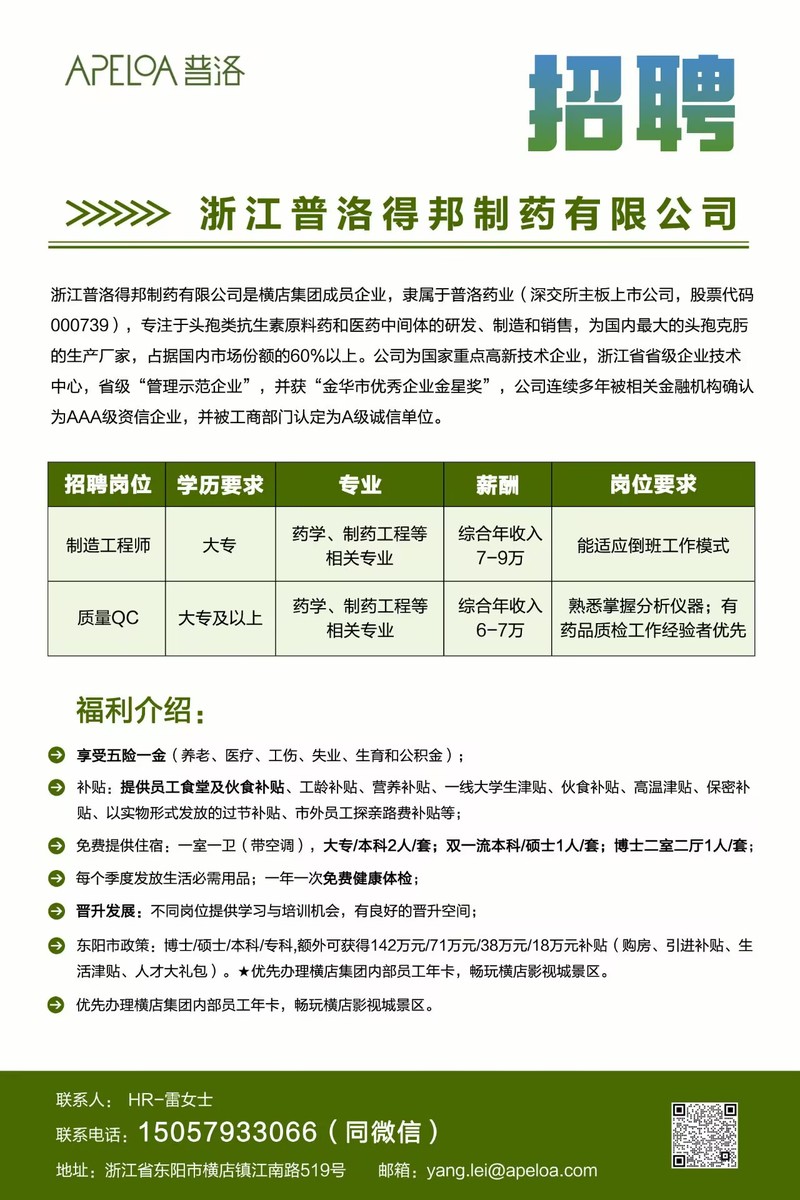 APELOA 普洛

招聘

>>>>>> 浙江普洛得邦制药有限公司

浙江普洛得邦制药有限公司是横店集团成员企业，隶属于普洛药业（深交所主板上市公司，股票代码000739），专注于头孢类抗生素原料药和医药中间体的研发、制造和销售，为国内最大的头孢克肟的生产厂家，占据国内市场份额的60%以上。公司为国家重点高新技术企业，浙江省省级企业技术中心，省级“管理示范企业”，并获“金华市优秀企业金星奖”，公司连续多年被相关金融机构确认为AAA级资信企业，并被工商部门认定为A级诚信单位。

| 招聘岗位 | 学历要求 | 专业 | 薪酬 | 岗位要求 |
|---|---|---|---|---|
| 制造工程师 | 大专 | 药学、制药工程等相关专业 | 综合年收入7-9万 | 能适应倒班工作模式 |
| 质量QC | 大专及以上 | 药学、制药工程等相关专业 | 综合年收入6-7万 | 熟悉掌握分析仪器；有药品质检工作经验者优先 |

福利介绍：

享受五险一金（养老、医疗、工伤、失业、生育和公积金）；

补贴：提供员工食堂及伙食补贴、工龄补贴、营养补贴、一线大学生津贴、伙食补贴、高温津贴、保密补贴、以实物形式发放的过节补贴、市外员工探亲路费补贴等；

免费提供住宿：一室一卫（带空调），大专/本科2人/套；双一流本科/硕士1人/套；博士二室二厅1人/套；

每个季度发放生活必需用品；一年一次免费健康体检；

晋升发展：不同岗位提供学习与培训机会，有良好的晋升空间；

东阳市政策：博士/硕士/本科/专科,额外可获得142万元/71万元/38万元/18万元补贴（购房、引进补贴、生活津贴、人才大礼包）。★优先办理横店集团内部员工年卡，畅玩横店影视城景区。

优先办理横店集团内部员工年卡，畅玩横店影视城景区。

联系人： HR-雷女士
联系电话：15057933066（同微信）
地址：浙江省东阳市横店镇江南路519号 邮箱：yang.lei@apeloa.com